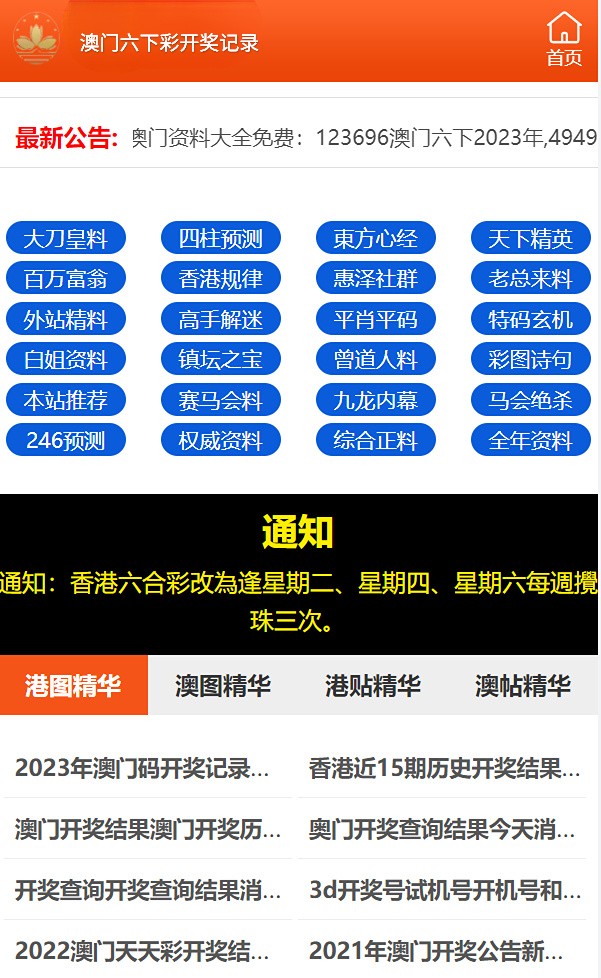 澳门六下彩开奖记录

首页

最新公告: 奥门资料大全免费：123696澳门六下2023年,4949

大刀皇料
四柱预测
東方心经
天下精英
百万富翁
香港规律
惠泽社群
老总来料
外站精料
高手解迷
平肖平码
特码玄机
白姐资料
镇坛之宝
曾道人料
彩图诗句
本站推荐
赛马会料
九龙内幕
马会绝杀
246预测
权威资料
综合正料
全年资料

通知

通知：香港六合彩改為逢星期二、星期四、星期六每週攪珠三次。

港图精华
澳图精华
港贴精华
澳帖精华

2023年澳门码开奖记录...
香港近15期历史开奖结果...
澳门开奖结果澳门开奖历...
奥门开奖查询结果今天消...
开奖查询开奖查询结果消...
3d开奖号试机号开机号和...
2022澳门天天彩开奖结...
2021年澳门开奖公告新...